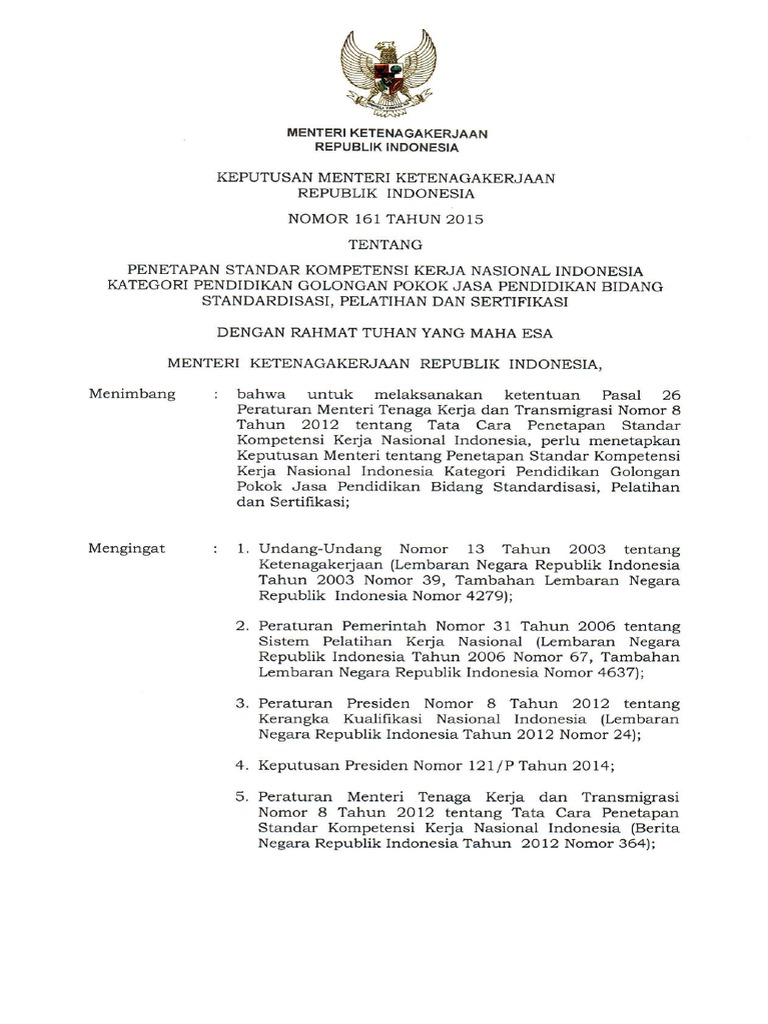 MENTERI KETENAGAKERJAAN
REPUBLIK INDONESIA

KEPUTUSAN MENTERI KETENAGAKERJAAN
REPUBLIK INDONESIA

NOMOR 161 TAHUN 2015

TENTANG

PENETAPAN STANDAR KOMPETENSI KERJA NASIONAL INDONESIA KATEGORI PENDIDIKAN GOLONGAN POKOK JASA PENDIDIKAN BIDANG STANDARDISASI, PELATIHAN DAN SERTIFIKASI

DENGAN RAHMAT TUHAN YANG MAHA ESA

MENTERI KETENAGAKERJAAN REPUBLIK INDONESIA,

Menimbang : bahwa untuk melaksanakan ketentuan Pasal 26 Peraturan Menteri Tenaga Kerja dan Transmigrasi Nomor 8 Tahun 2012 tentang Tata Cara Penetapan Standar Kompetensi Kerja Nasional Indonesia, perlu menetapkan Keputusan Menteri tentang Penetapan Standar Kompetensi Kerja Nasional Indonesia Kategori Pendidikan Golongan Pokok Jasa Pendidikan Bidang Standardisasi, Pelatihan dan Sertifikasi;

Mengingat : 1. Undang-Undang Nomor 13 Tahun 2003 tentang Ketenagakerjaan (Lembaran Negara Republik Indonesia Tahun 2003 Nomor 39, Tambahan Lembaran Negara Republik Indonesia Nomor 4279);

2. Peraturan Pemerintah Nomor 31 Tahun 2006 tentang Sistem Pelatihan Kerja Nasional (Lembaran Negara Republik Indonesia Tahun 2006 Nomor 67, Tambahan Lembaran Negara Republik Indonesia Nomor 4637);

3. Peraturan Presiden Nomor 8 Tahun 2012 tentang Kerangka Kualifikasi Nasional Indonesia (Lembaran Negara Republik Indonesia Tahun 2012 Nomor 24);

4. Keputusan Presiden Nomor 121/P Tahun 2014;

5. Peraturan Menteri Tenaga Kerja dan Transmigrasi Nomor 8 Tahun 2012 tentang Tata Cara Penetapan Standar Kompetensi Kerja Nasional Indonesia (Berita Negara Republik Indonesia Tahun 2012 Nomor 364);